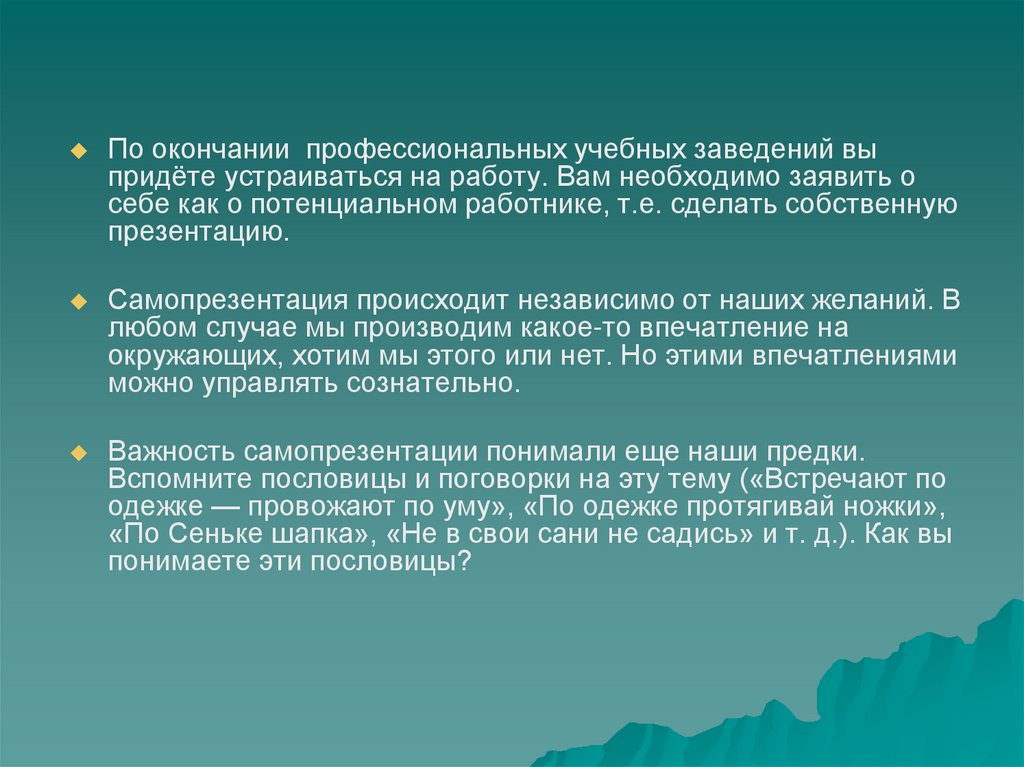 По окончании профессиональных учебных заведений вы придёте устраиваться на работу. Вам необходимо заявить о себе как о потенциальном работнике, т.е. сделать собственную презентацию.

Самопрезентация происходит независимо от наших желаний. В любом случае мы производим какое-то впечатление на окружающих, хотим мы этого или нет. Но этими впечатлениями можно управлять сознательно.

Важность самопрезентации понимали еще наши предки. Вспомните пословицы и поговорки на эту тему («Встречают по одежке — провожают по уму», «По одежке протягивай ножки», «По Сеньке шапка», «Не в свои сани не садись» и т. д.). Как вы понимаете эти пословицы?